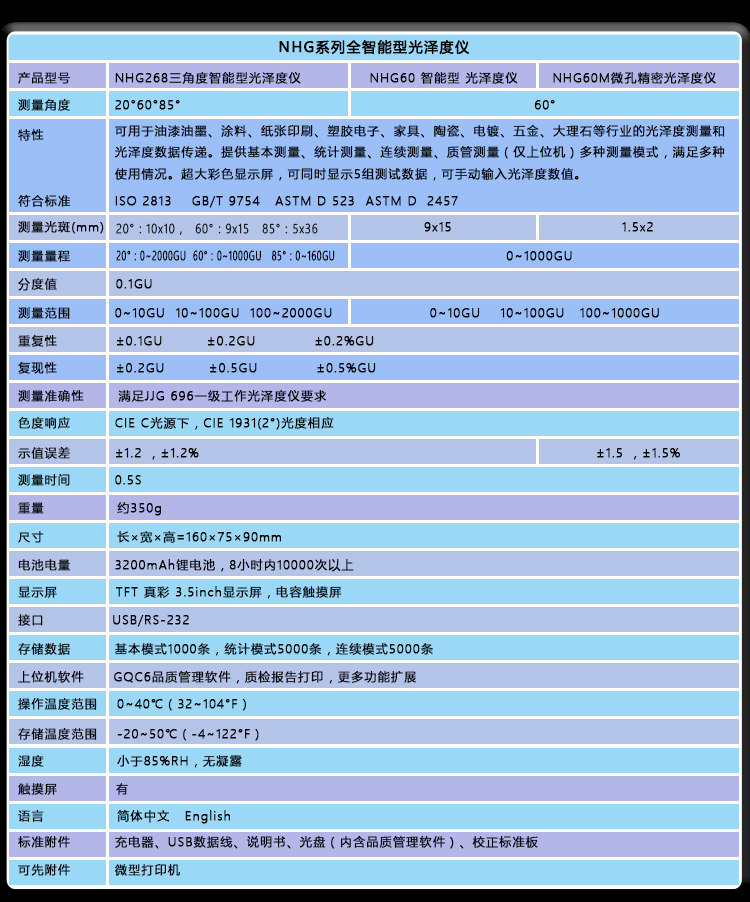 NHG系列全智能型光泽度仪

| 产品型号 | NHG268三角度智能型光泽度仪 | NHG60 智能型 光泽度仪 | NHG60M微孔精密光泽度仪 |
|---|---|---|---|
| 测量角度 | 20°60°85° | 60° | |
| 特性 | 可用于油漆油墨、涂料、纸张印刷、塑胶电子、家具、陶瓷、电镀、五金、大理石等行业的光泽度测量和光泽度数据传递。提供基本测量、统计测量、连续测量、质管测量（仅上位机）多种测量模式，满足多种使用情况。超大彩色显示屏，可同时显示5组测试数据，可手动输入光泽度数值。 | | |
| 符合标准 | ISO 2813 GB/T 9754 ASTM D 523 ASTM D 2457 | | |
| 测量光斑(mm) | 20°：10x10， 60°：9x15 85°：5x36 | 9x15 | 1.5x2 |
| 测量量程 | 20°：0~2000GU 60°：0~1000GU 85°：0~160GU | 0~1000GU | |
| 分度值 | 0.1GU | | |
| 测量范围 | 0~10GU 10~100GU 100~2000GU | 0~10GU 10~100GU 100~1000GU | |
| 重复性 | ±0.1GU ±0.2GU ±0.2%GU | | |
| 复现性 | ±0.2GU ±0.5GU ±0.5%GU | | |
| 测量准确性 | 满足JJG 696一级工作光泽度仪要求 | | |
| 色度响应 | CIE C光源下，CIE 1931(2°)光度相应 | | |
| 示值误差 | ±1.2 ，±1.2% | | ±1.5 ，±1.5% |
| 测量时间 | 0.5S | | |
| 重量 | 约350g | | |
| 尺寸 | 长×宽×高=160×75×90mm | | |
| 电池电量 | 3200mAh锂电池，8小时内10000次以上 | | |
| 显示屏 | TFT 真彩 3.5inch显示屏，电容触摸屏 | | |
| 接口 | USB/RS-232 | | |
| 存储数据 | 基本模式1000条，统计模式5000条，连续模式5000条 | | |
| 上位机软件 | GQC6品质管理软件，质检报告打印，更多功能扩展 | | |
| 操作温度范围 | 0~40℃（32~104°F） | | |
| 存储温度范围 | -20~50℃（-4~122°F） | | |
| 湿度 | 小于85%RH，无凝露 | | |
| 触摸屏 | 有 | | |
| 语言 | 简体中文 English | | |
| 标准附件 | 充电器、USB数据线、说明书、光盘（内含品质管理软件）、校正标准板 | | |
| 可先附件 | 微型打印机 | | |